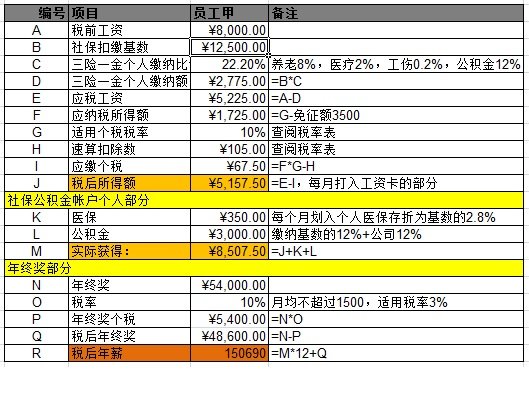 | 编号 | 项目 | 员工甲 | 备注 |
|---|---|---|---|
| A | 税前工资 | ¥8,000.00 | |
| B | 社保扣缴基数 | ¥12,500.00 | |
| C | 三险一金个人缴纳比 | 22.20% | 养老8%，医疗2%，工伤0.2%，公积金12% |
| D | 三险一金个人缴纳额 | ¥2,775.00 | =B*C |
| E | 应税工资 | ¥5,225.00 | =A-D |
| F | 应纳税所得额 | ¥1,725.00 | =G-免征额3500 |
| G | 适用个税税率 | 10% | 查阅税率表 |
| H | 速算扣除数 | ¥105.00 | 查阅税率表 |
| I | 应缴个税 | ¥67.50 | =F*G-H |
| J | 税后所得额 | ¥5,157.50 | =E-I，每月打入工资卡的部分 |
| 社保公积金帐户个人部分 | | | |
| K | 医保 | ¥350.00 | 每个月划入个人医保存折为基数的2.8% |
| L | 公积金 | ¥3,000.00 | 缴纳基数的12%+公司12% |
| M | 实际获得： | ¥8,507.50 | =J+K+L |
| 年终奖部分 | | | |
| N | 年终奖 | ¥54,000.00 | |
| O | 税率 | 10% | 月均不超过1500，适用税率3% |
| P | 年终奖个税 | ¥5,400.00 | =N*O |
| Q | 税后年终奖 | ¥48,600.00 | =N-P |
| R | 税后年薪 | 150690 | =M*12+Q |